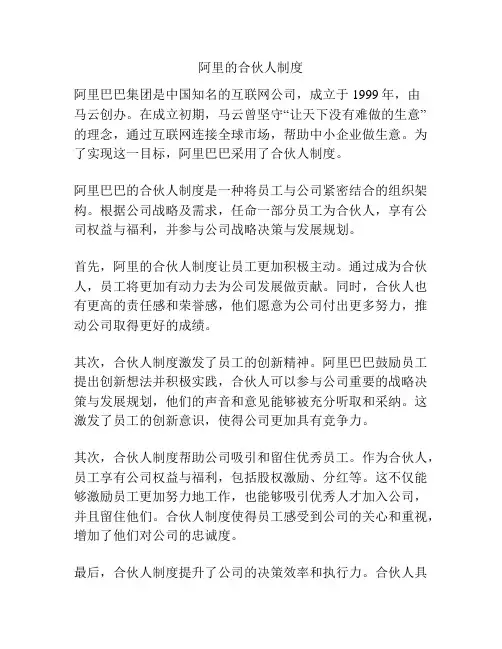 阿里的合伙人制度

阿里巴巴集团是中国知名的互联网公司，成立于 1999 年，由马云创办。在成立初期，马云曾坚守“让天下没有难做的生意”的理念，通过互联网连接全球市场，帮助中小企业做生意。为了实现这一目标，阿里巴巴采用了合伙人制度。

阿里巴巴的合伙人制度是一种将员工与公司紧密结合的组织架构。根据公司战略及需求，任命一部分员工为合伙人，享有公司权益与福利，并参与公司战略决策与发展规划。

首先，阿里的合伙人制度让员工更加积极主动。通过成为合伙人，员工将更加有动力去为公司发展做贡献。同时，合伙人也有更高的责任感和荣誉感，他们愿意为公司付出更多努力，推动公司取得更好的成绩。

其次，合伙人制度激发了员工的创新精神。阿里巴巴鼓励员工提出创新想法并积极实践，合伙人可以参与公司重要的战略决策与发展规划，他们的声音和意见能够被充分听取和采纳。这激发了员工的创新意识，使得公司更加具有竞争力。

其次，合伙人制度帮助公司吸引和留住优秀员工。作为合伙人，员工享有公司权益与福利，包括股权激励、分红等。这不仅能够激励员工更加努力地工作，也能够吸引优秀人才加入公司，并且留住他们。合伙人制度使得员工感受到公司的关心和重视，增加了他们对公司的忠诚度。

最后，合伙人制度提升了公司的决策效率和执行力。合伙人具